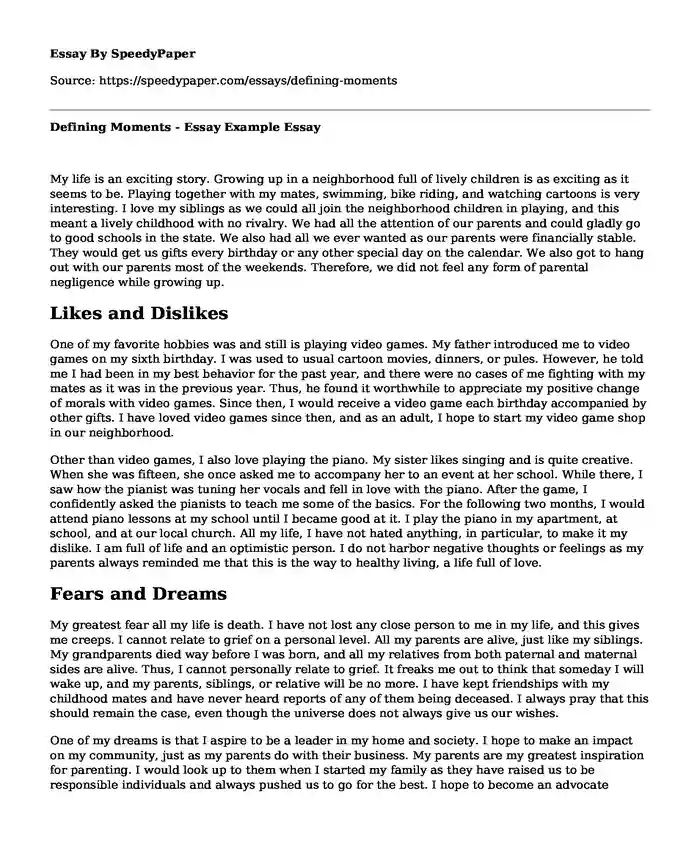 Essay By SpeedyPaper

Source: https://speedypaper.com/essays/defining-moments

Defining Moments - Essay Example Essay

My life is an exciting story. Growing up in a neighborhood full of lively children is as exciting as it seems to be. Playing together with my mates, swimming, bike riding, and watching cartoons is very interesting. I love my siblings as we could all join the neighborhood children in playing, and this meant a lively childhood with no rivalry. We had all the attention of our parents and could gladly go to good schools in the state. We also had all we ever wanted as our parents were financially stable. They would get us gifts every birthday or any other special day on the calendar. We also got to hang out with our parents most of the weekends. Therefore, we did not feel any form of parental negligence while growing up.

Likes and Dislikes

One of my favorite hobbies was and still is playing video games. My father introduced me to video games on my sixth birthday. I was used to usual cartoon movies, dinners, or pules. However, he told me I had been in my best behavior for the past year, and there were no cases of me fighting with my mates as it was in the previous year. Thus, he found it worthwhile to appreciate my positive change of morals with video games. Since then, I would receive a video game each birthday accompanied by other gifts. I have loved video games since then, and as an adult, I hope to start my video game shop in our neighborhood.

Other than video games, I also love playing the piano. My sister likes singing and is quite creative. When she was fifteen, she once asked me to accompany her to an event at her school. While there, I saw how the pianist was tuning her vocals and fell in love with the piano. After the game, I confidently asked the pianists to teach me some of the basics. For the following two months, I would attend piano lessons at my school until I became good at it. I play the piano in my apartment, at school, and at our local church. All my life, I have not hated anything, in particular, to make it my dislike. I am full of life and an optimistic person. I do not harbor negative thoughts or feelings as my parents always reminded me that this is the way to healthy living, a life full of love.

Fears and Dreams

My greatest fear all my life is death. I have not lost any close person to me in my life, and this gives me creeps. I cannot relate to grief on a personal level. All my parents are alive, just like my siblings. My grandparents died way before I was born, and all my relatives from both paternal and maternal sides are alive. Thus, I cannot personally relate to grief. It freaks me out to think that someday I will wake up, and my parents, siblings, or relative will be no more. I have kept friendships with my childhood mates and have never heard reports of any of them being deceased. I always pray that this should remain the case, even though the universe does not always give us our wishes.

One of my dreams is that I aspire to be a leader in my home and society. I hope to make an impact on my community, just as my parents do with their business. My parents are my greatest inspiration for parenting. I would look up to them when I started my family as they have raised us to be responsible individuals and always pushed us to go for the best. I hope to become an advocate